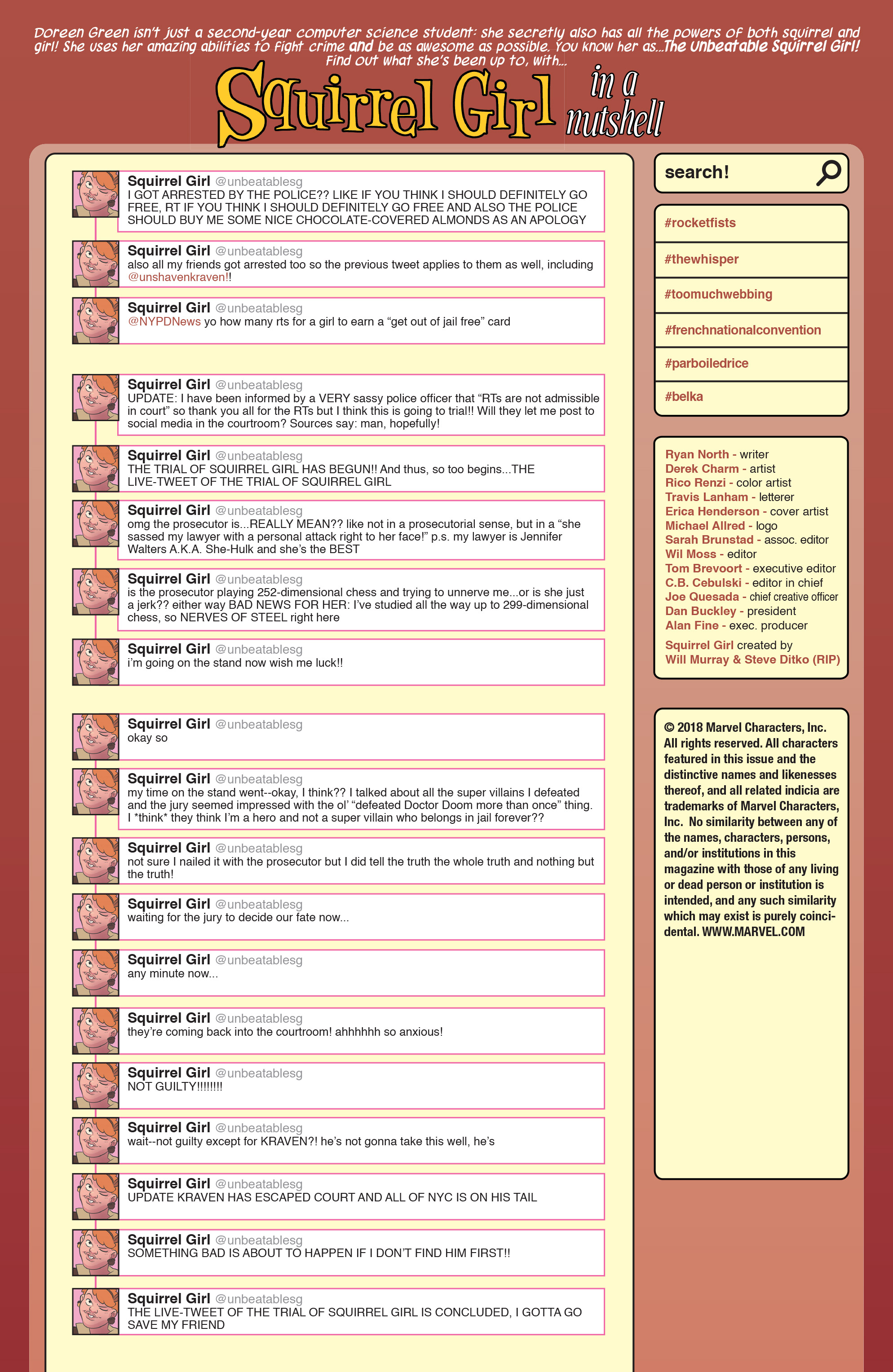 Doreen Green isn't just a second-year computer science student: she secretly also has all the powers of both squirrel and girl! She uses her amazing abilities to fight crime and be as awesome as possible. You know her as...The Unbeatable Squirrel Girl! Find out what she's been up to, with...

Squirrel Girl in a nutshell

Squirrel Girl @unbeatablesg
I GOT ARRESTED BY THE POLICE?? LIKE IF YOU THINK I SHOULD DEFINITELY GO FREE, RT IF YOU THINK I SHOULD DEFINITELY GO FREE AND ALSO THE POLICE SHOULD BUY ME SOME NICE CHOCOLATE-COVERED ALMONDS AS AN APOLOGY

Squirrel Girl @unbeatablesg
also all my friends got arrested too so the previous tweet applies to them as well, including @unshavenkraven!!

Squirrel Girl @unbeatablesg
@NYPDNews yo how many rts for a girl to earn a "get out of jail free" card

Squirrel Girl @unbeatablesg
UPDATE: I have been informed by a VERY sassy police officer that "RTs are not admissible in court" so thank you all for the RTs but I think this is going to trial!! Will they let me post to social media in the courtroom? Sources say: man, hopefully!

Squirrel Girl @unbeatablesg
THE TRIAL OF SQUIRREL GIRL HAS BEGUN!! And thus, so too begins...THE LIVE-TWEET OF THE TRIAL OF SQUIRREL GIRL

Squirrel Girl @unbeatablesg
omg the prosecutor is...REALLY MEAN?? like not in a prosecutorial sense, but in a "she sassed my lawyer with a personal attack right to her face!" p.s. my lawyer is Jennifer Walters A.K.A. She-Hulk and she's the BEST

Squirrel Girl @unbeatablesg
is the prosecutor playing 252-dimensional chess and trying to unnerve me...or is she just a jerk?? either way BAD NEWS FOR HER: I've studied all the way up to 299-dimensional chess, so NERVES OF STEEL right here

Squirrel Girl @unbeatablesg
i'm going on the stand now wish me luck!!

Squirrel Girl @unbeatablesg
okay so

Squirrel Girl @unbeatablesg
my time on the stand went--okay, I think?? I talked about all the super villains I defeated and the jury seemed impressed with the ol' "defeated Doctor Doom more than once" thing. I *think* they think I'm a hero and not a super villain who belongs in jail forever??

Squirrel Girl @unbeatablesg
not sure I nailed it with the prosecutor but I did tell the truth the whole truth and nothing but the truth!

Squirrel Girl @unbeatablesg
waiting for the jury to decide our fate now...

Squirrel Girl @unbeatablesg
any minute now...

Squirrel Girl @unbeatablesg
they're coming back into the courtroom! ahhhhhh so anxious!

Squirrel Girl @unbeatablesg
NOT GUILTY!!!!!!!!

Squirrel Girl @unbeatablesg
wait--not guilty except for KRAVEN?! he's not gonna take this well, he's

Squirrel Girl @unbeatablesg
UPDATE KRAVEN HAS ESCAPED COURT AND ALL OF NYC IS ON HIS TAIL

Squirrel Girl @unbeatablesg
SOMETHING BAD IS ABOUT TO HAPPEN IF I DON'T FIND HIM FIRST!!

Squirrel Girl @unbeatablesg
THE LIVE-TWEET OF THE TRIAL OF SQUIRREL GIRL IS CONCLUDED, I GOTTA GO SAVE MY FRIEND

search!

#rocketfists
#thewhisper
#toomuchwebbing
#frenchnationalconvention
#parboiledrice
#belka

Ryan North - writer
Derek Charm - artist
Rico Renzi - color artist
Travis Lanham - letterer
Erica Henderson - cover artist
Michael Allred - logo
Sarah Brunstad - assoc. editor
Wil Moss - editor
Tom Brevoort - executive editor
C.B. Cebulski - editor in chief
Joe Quesada - chief creative officer
Dan Buckley - president
Alan Fine - exec. producer
Squirrel Girl created by
Will Murray & Steve Ditko (RIP)

© 2018 Marvel Characters, Inc. All rights reserved. All characters featured in this issue and the distinctive names and likenesses thereof, and all related indicia are trademarks of Marvel Characters, Inc. No similarity between any of the names, characters, persons, and/or institutions in this magazine with those of any living or dead person or institution is intended, and any such similarity which may exist is purely coincidental. WWW.MARVEL.COM